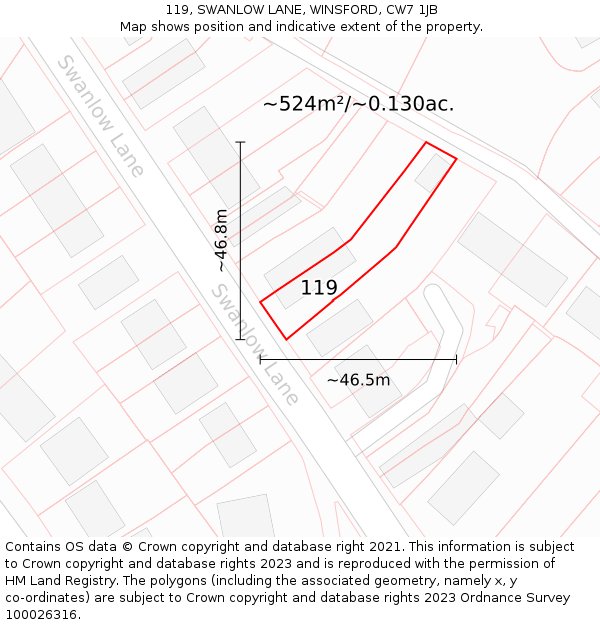 119, SWANLOW LANE, WINSFORD, CW7 1JB
Map shows position and indicative extent of the property.

Swanlow Lane

~524m²/~0.130ac.

~46.8m

119

Swanlow Lane

~46.5m

Contains OS data © Crown copyright and database right 2021. This information is subject to Crown copyright and database rights 2023 and is reproduced with the permission of HM Land Registry. The polygons (including the associated geometry, namely x, y co-ordinates) are subject to Crown copyright and database rights 2023 Ordnance Survey 100026316.